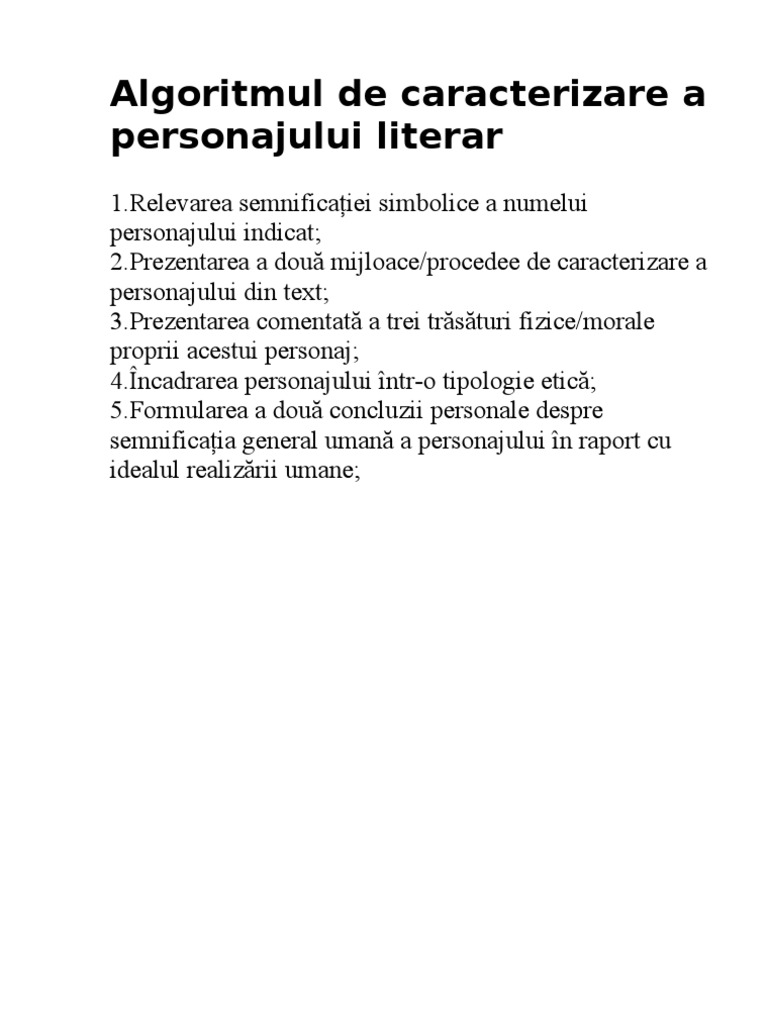 Algoritmul de caracterizare a personajului literar

1.Relevarea semnificației simbolice a numelui personajului indicat;
2.Prezentarea a două mijloace/procedee de caracterizare a personajului din text;
3.Prezentarea comentată a trei trăsături fizice/morale proprii acestui personaj;
4.Încadrarea personajului într-o tipologie etică;
5.Formularea a două concluzii personale despre semnificația general umană a personajului în raport cu idealul realizării umane;